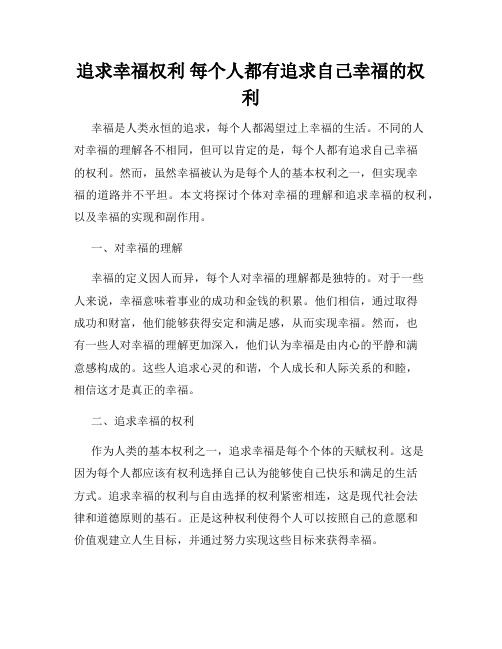 追求幸福权利 每个人都有追求自己幸福的权利

幸福是人类永恒的追求，每个人都渴望过上幸福的生活。不同的人对幸福的理解各不相同，但可以肯定的是，每个人都有追求自己幸福的权利。然而，虽然幸福被认为是每个人的基本权利之一，但实现幸福的道路并不平坦。本文将探讨个体对幸福的理解和追求幸福的权利，以及幸福的实现和副作用。

一、对幸福的理解

幸福的定义因人而异，每个人对幸福的理解都是独特的。对于一些人来说，幸福意味着事业的成功和金钱的积累。他们相信，通过取得成功和财富，他们能够获得安定和满足感，从而实现幸福。然而，也有一些人对幸福的理解更加深入，他们认为幸福是由内心的平静和满意感构成的。这些人追求心灵的和谐，个人成长和人际关系的和睦，相信这才是真正的幸福。

二、追求幸福的权利

作为人类的基本权利之一，追求幸福是每个个体的天赋权利。这是因为每个人都应该有权利选择自己认为能够使自己快乐和满足的生活方式。追求幸福的权利与自由选择的权利紧密相连，这是现代社会法律和道德原则的基石。正是这种权利使得个人可以按照自己的意愿和价值观建立人生目标，并通过努力实现这些目标来获得幸福。